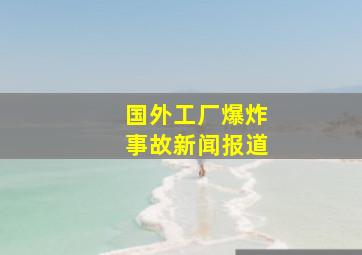 国外工厂爆炸
事故新闻报道